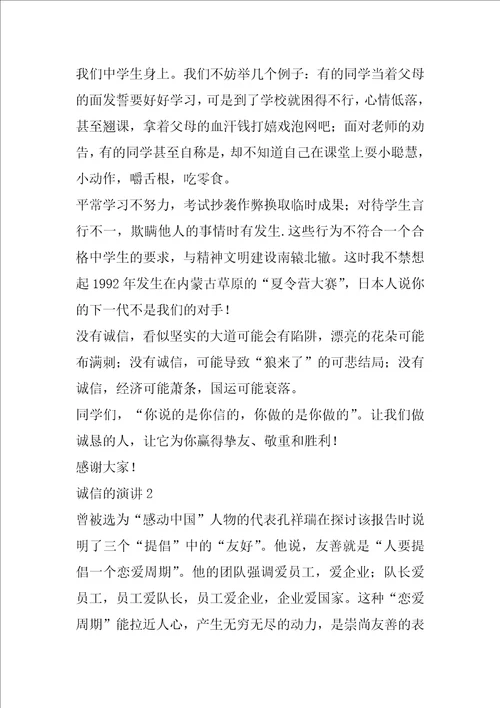 我们中学生身上。我们不妨举几个例子：有的同学当着父母的面发誓要好好学习，可是到了学校就困得不行，心情低落，甚至翘课，拿着父母的血汗钱打嬉戏泡网吧；面对老师的劝告，有的同学甚至自称是，却不知道自己在课堂上耍小聪慧，小动作，嚼舌根，吃零食。

平常学习不努力，考试抄袭作弊换取临时成果；对待学生言行不一，欺瞒他人的事情时有发生.这些行为不符合一个合格中学生的要求，与精神文明建设南辕北辙。这时我不禁想起1992年发生在内蒙古草原的“夏令营大赛”，日本人说你的下一代不是我们的对手！

没有诚信，看似坚实的大道可能会有陷阱，漂亮的花朵可能布满刺；没有诚信，可能导致“狼来了”的可悲结局；没有诚信，经济可能萧条，国运可能衰落。

同学们，“你说的是你信的，你做的是你做的”。让我们做诚恳的人，让它为你赢得挚友、敬重和胜利！

感谢大家！

诚信的演讲2

曾被选为“感动中国”人物的代表孔祥瑞在探讨该报告时说明了三个“提倡”中的“友好”。他说，友善就是“人要提倡一个恋爱周期”。他的团队强调爱员工，爱企业；队长爱员工，员工爱队长，员工爱企业，企业爱国家。这种“恋爱周期”能拉近人心，产生无穷无尽的动力，是崇尚友善的表